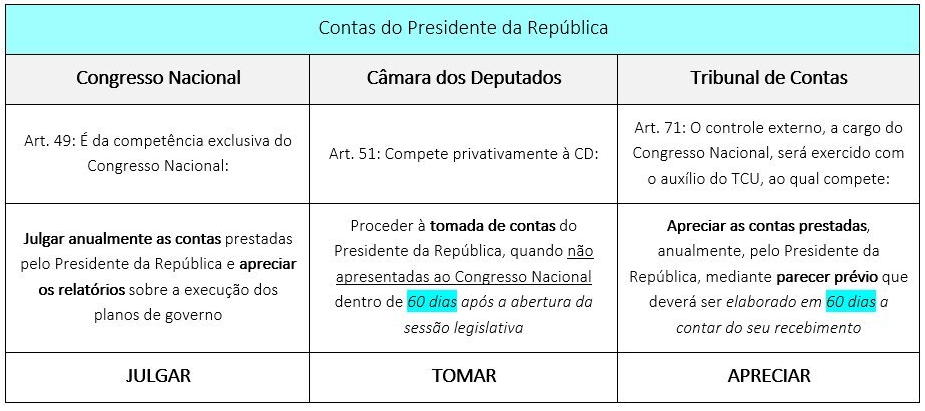 | Contas do Presidente da República | | |
|---|---|---|
| Congresso Nacional | Câmara dos Deputados | Tribunal de Contas |
| Art. 49: É da competência exclusiva do Congresso Nacional: | Art. 51: Compete privativamente à CD: | Art. 71: O controle externo, a cargo do Congresso Nacional, será exercido com o auxílio do TCU, ao qual compete: |
| Julgar anualmente as contas prestadas pelo Presidente da República e apreciar os relatórios sobre a execução dos planos de governo | Proceder à tomada de contas do Presidente da República, quando não apresentadas ao Congresso Nacional dentro de 60 dias após a abertura da sessão legislativa | Apreciar as contas prestadas, anualmente, pelo Presidente da República, mediante parecer prévio que deverá ser elaborado em 60 dias a contar do seu recebimento |
| JULGAR | TOMAR | APRECIAR |